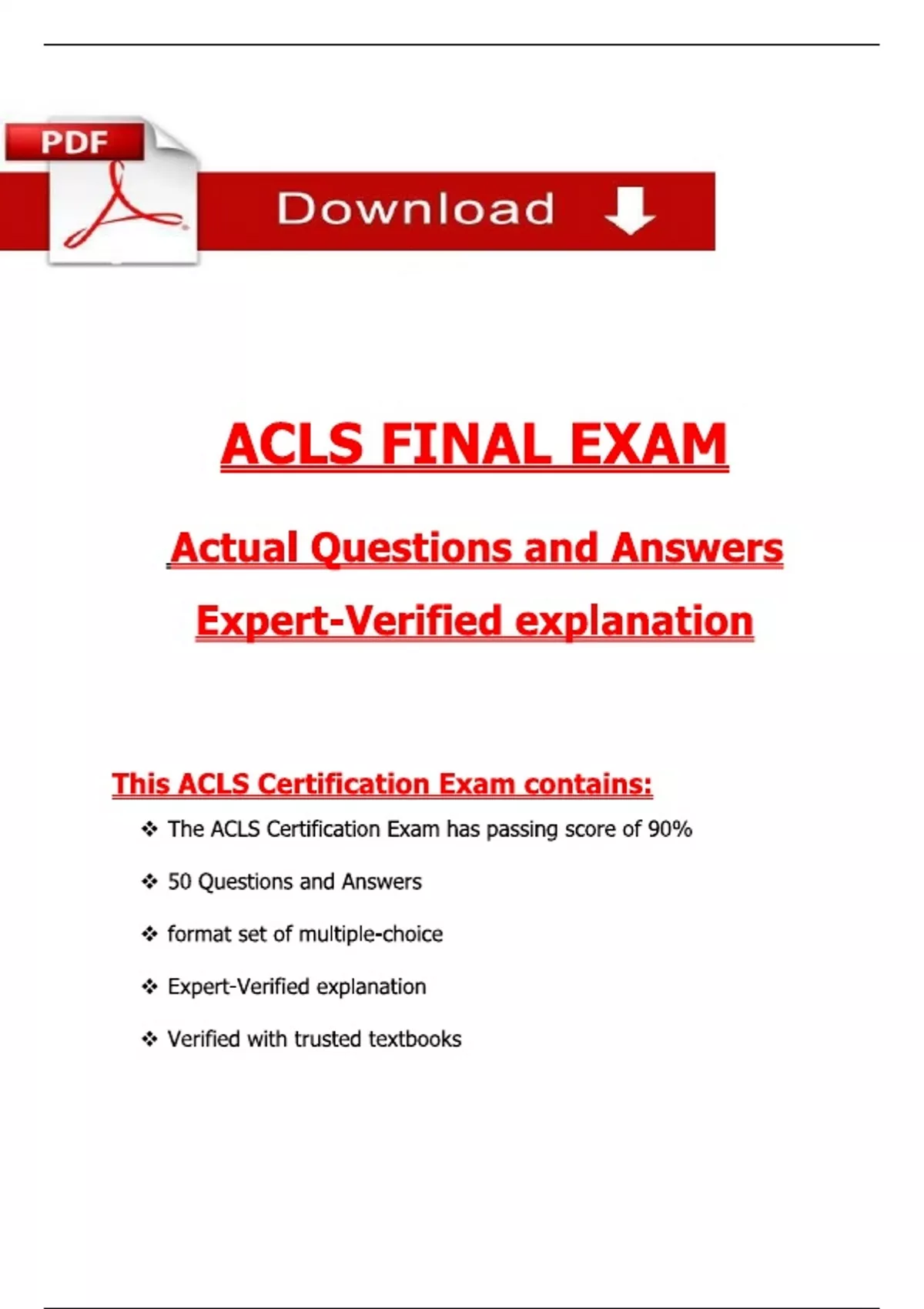 PDF

Download

ACLS FINAL EXAM

Actual Questions and Answers

Expert-Verified explanation

This ACLS Certification Exam contains:

❖ The ACLS Certification Exam has passing score of 90%

❖ 50 Questions and Answers

❖ format set of multiple-choice

❖ Expert-Verified explanation

❖ Verified with trusted textbooks